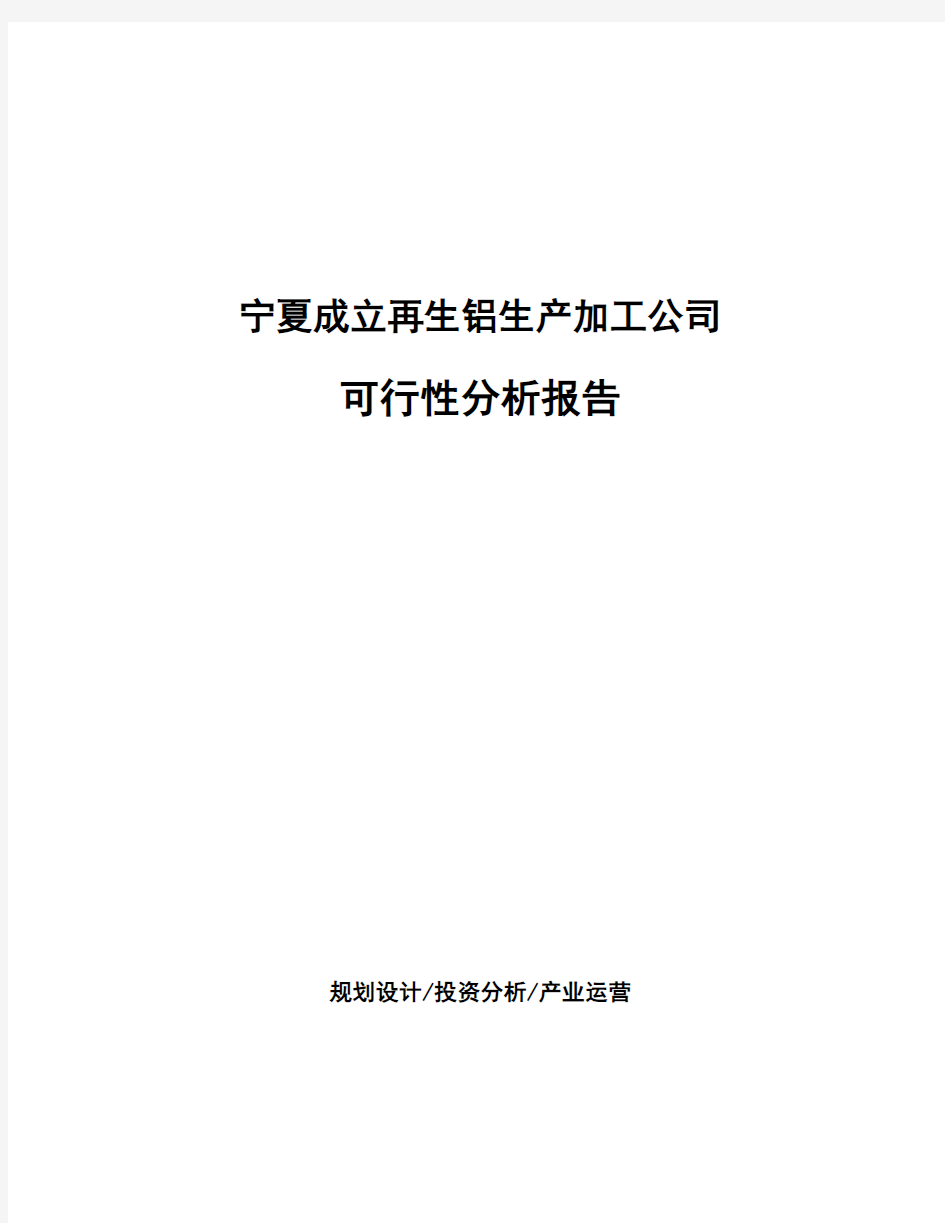 宁夏成立再生铝生产加工公司

可行性分析报告

规划设计/投资分析/产业运营